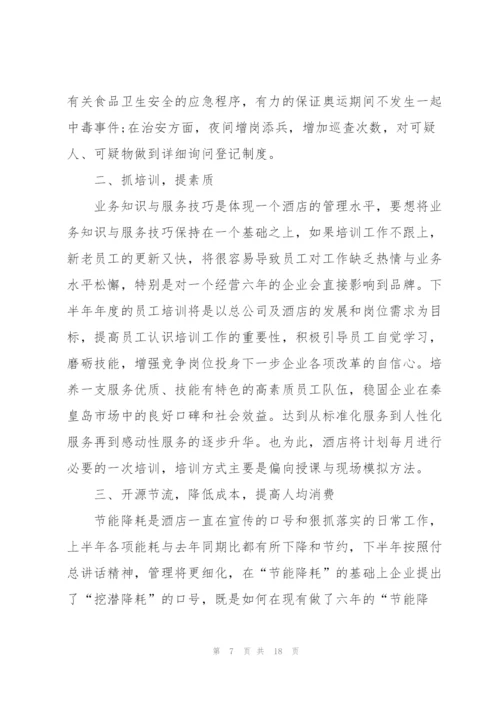 有关食品卫生安全的应急程序，有力的保证奥运期间不发生一起中毒事件;在治安方面，夜间增岗添兵，增加巡查次数，对可疑人、可疑物做到详细询问登记制度。

二、抓培训，提素质

业务知识与服务技巧是体现一个酒店的管理水平，要想将业务知识与服务技巧保持在一个基础之上，如果培训工作不跟上，新老员工的更新又快，将很容易导致员工对工作缺乏热情与业务水平松懈，特别是对一个经营六年的企业会直接影响到品牌。下半年年度的员工培训将是以总公司及酒店的发展和岗位需求为目标，提高员工认识培训工作的重要性，积极引导员工自觉学习，磨砺技能，增强竞争岗位投身下一步企业各项改革的自信心。培养一支服务优质、技能有特色的高素质员工队伍，稳固企业在秦皇岛市场中的良好口碑和社会效益。达到从标准化服务到人性化服务再到感动性服务的逐步升华。也为此，酒店将计划每月进行必要的一次培训，培训方式主要是偏向授课与现场模拟方法。

三、开源节流，降低成本，提高人均消费

节能降耗是酒店一直在宣传的口号和狠抓落实的日常工作，上半年各项能耗与去年同期比都有所下降和节约，下半年按照付总讲话精神，管理将更细化，在“节能降耗”的基础上企业提出了“挖潜降耗”的口号，既是如何在现有做了六年的“节能降

第 7 页 共 18 页